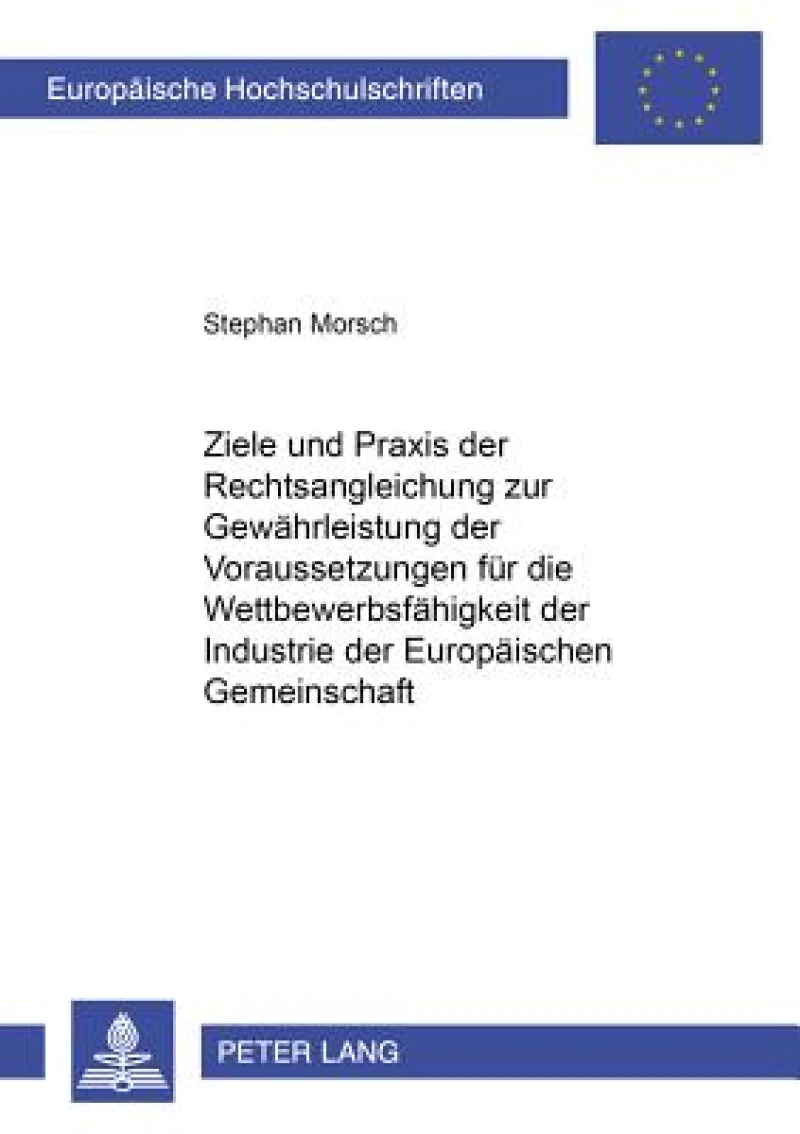 Europäische Hochschulschriften

Stephan Morsch

Ziele und Praxis der Rechtsangleichung zur Gewährleistung der Voraussetzungen für die Wettbewerbsfähigkeit der Industrie der Europäischen Gemeinschaft

PETER LANG